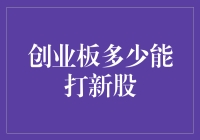 创业板多少能打新股